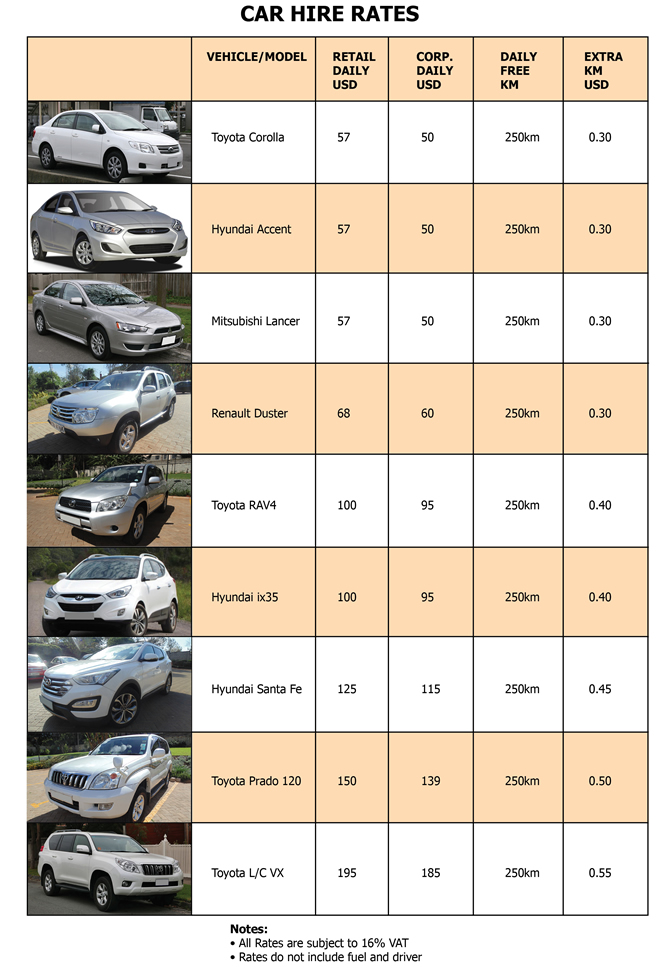 CAR HIRE RATES

| | VEHICLE/MODEL | RETAIL DAILY USD | CORP. DAILY USD | DAILY FREE KM | EXTRA KM USD |
|---|---|---|---|---|---|
| | Toyota Corolla | 57 | 50 | 250km | 0.30 |
| | Hyundai Accent | 57 | 50 | 250km | 0.30 |
| | Mitsubishi Lancer | 57 | 50 | 250km | 0.30 |
| | Renault Duster | 68 | 60 | 250km | 0.30 |
| | Toyota RAV4 | 100 | 95 | 250km | 0.40 |
| | Hyundai ix35 | 100 | 95 | 250km | 0.40 |
| | Hyundai Santa Fe | 125 | 115 | 250km | 0.45 |
| | Toyota Prado 120 | 150 | 139 | 250km | 0.50 |
| | Toyota L/C VX | 195 | 185 | 250km | 0.55 |

Notes:
• All Rates are subject to 16% VAT
• Rates do not include fuel and driver